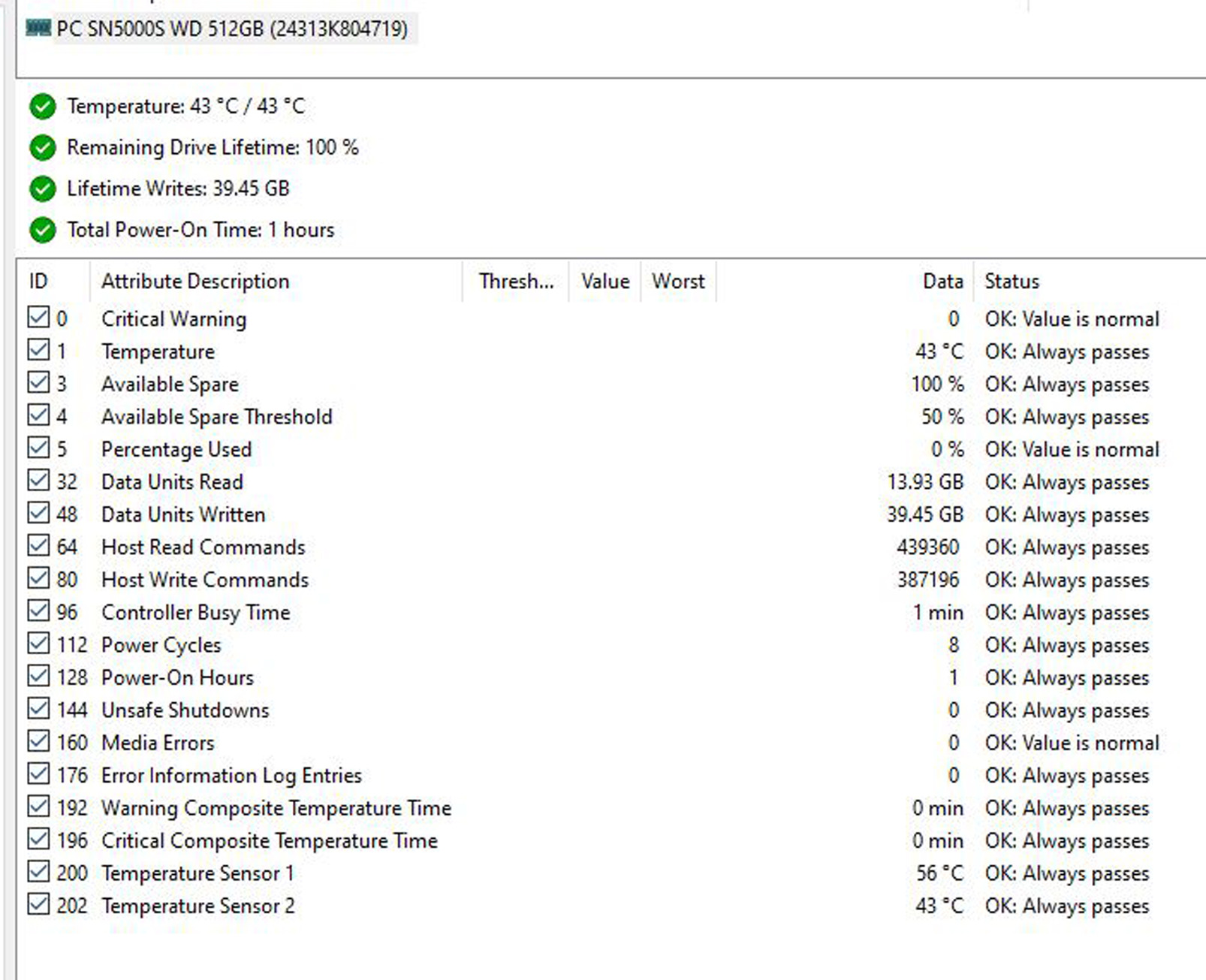 PC SN5000S WD 512GB (24313K804719)

Temperature: 43 °C / 43 °C

Remaining Drive Lifetime: 100 %

Lifetime Writes: 39.45 GB

Total Power-On Time: 1 hours

| ID | Attribute Description | Thresh... | Value | Worst | Data | Status |
|---|---|---|---|---|---|---|
| 0 | Critical Warning | | | | 0 | OK: Value is normal |
| 1 | Temperature | | | | 43 °C | OK: Always passes |
| 3 | Available Spare | | | | 100 % | OK: Always passes |
| 4 | Available Spare Threshold | | | | 50 % | OK: Always passes |
| 5 | Percentage Used | | | | 0 % | OK: Value is normal |
| 32 | Data Units Read | | | | 13.93 GB | OK: Always passes |
| 48 | Data Units Written | | | | 39.45 GB | OK: Always passes |
| 64 | Host Read Commands | | | | 439360 | OK: Always passes |
| 80 | Host Write Commands | | | | 387196 | OK: Always passes |
| 96 | Controller Busy Time | | | | 1 min | OK: Always passes |
| 112 | Power Cycles | | | | 8 | OK: Always passes |
| 128 | Power-On Hours | | | | 1 | OK: Always passes |
| 144 | Unsafe Shutdowns | | | | 0 | OK: Always passes |
| 160 | Media Errors | | | | 0 | OK: Value is normal |
| 176 | Error Information Log Entries | | | | 0 | OK: Always passes |
| 192 | Warning Composite Temperature Time | | | | 0 min | OK: Always passes |
| 196 | Critical Composite Temperature Time | | | | 0 min | OK: Always passes |
| 200 | Temperature Sensor 1 | | | | 56 °C | OK: Always passes |
| 202 | Temperature Sensor 2 | | | | 43 °C | OK: Always passes |